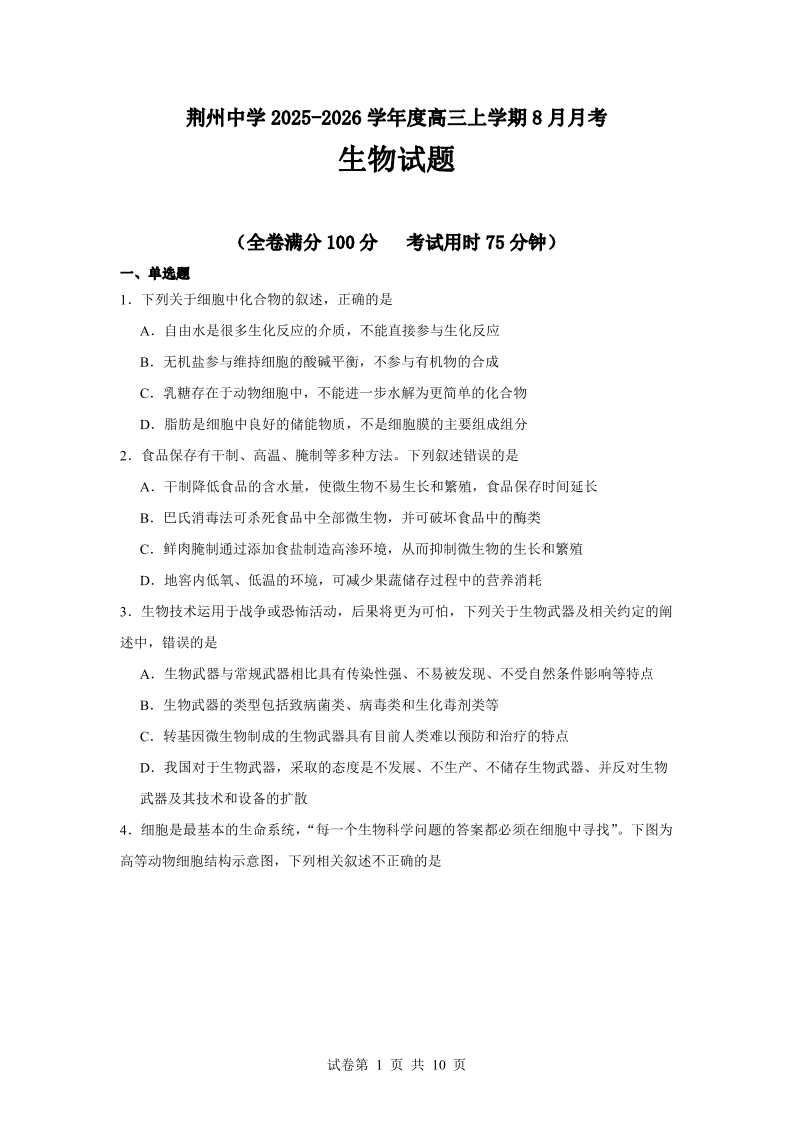 荆州中学 2025-2026 学年度高三上学期 8 月月考

生物试题

（全卷满分 100 分　考试用时 75 分钟）

一、单选题

1．下列关于细胞中化合物的叙述，正确的是

A．自由水是很多生化反应的介质，不能直接参与生化反应

B．无机盐参与维持细胞的酸碱平衡，不参与有机物的合成

C．乳糖存在于动物细胞中，不能进一步水解为更简单的化合物

D．脂肪是细胞中良好的储能物质，不是细胞膜的主要组成组分

2．食品保存有干制、高温、腌制等多种方法。下列叙述错误的是

A．干制降低食品的含水量，使微生物不易生长和繁殖，食品保存时间延长

B．巴氏消毒法可杀死食品中全部微生物，并可破坏食品中的酶类

C．鲜肉腌制通过添加食盐制造高渗环境，从而抑制微生物的生长和繁殖

D．地窖内低氧、低温的环境，可减少果蔬储存过程中的营养消耗

3．生物技术运用于战争或恐怖活动，后果将更为可怕，下列关于生物武器及相关约定的阐述中，错误的是

A．生物武器与常规武器相比具有传染性强、不易被发现、不受自然条件影响等特点

B．生物武器的类型包括致病菌类、病毒类和生化毒剂类等

C．转基因微生物制成的生物武器具有目前人类难以预防和治疗的特点

D．我国对于生物武器，采取的态度是不发展、不生产、不储存生物武器、并反对生物武器及其技术和设备的扩散

4．细胞是最基本的生命系统，“每一个生物科学问题的答案都必须在细胞中寻找”。下图为高等动物细胞结构示意图，下列相关叙述不正确的是

试卷第 1 页 共 10 页